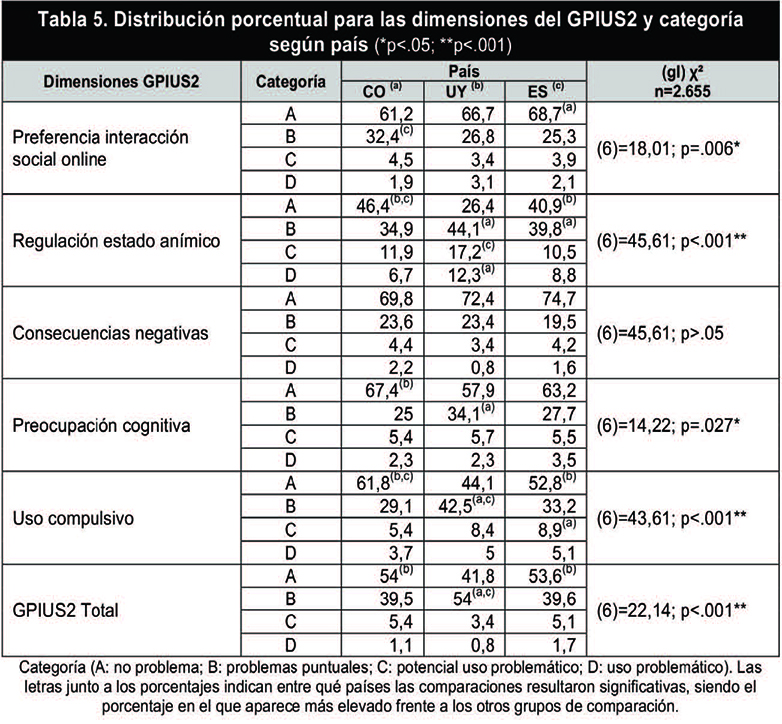 Tabla 5. Distribución porcentual para las dimensiones del GPIUS2 y categoría según país (*p<.05; **p<.001)

| Dimensiones GPIUS2 | Categoría | País CO $^{(a)}$ | País UY $^{(b)}$ | País ES $^{(c)}$ | (gl) χ² n=2.655 |
|---|---|---|---|---|---|
| Preferencia interacción social online | A | 61,2 | 66,7 | 68,7$^{(a)}$ | (6)=18,01; p=.006* |
| | B | 32,4$^{(c)}$ | 26,8 | 25,3 | |
| | C | 4,5 | 3,4 | 3,9 | |
| | D | 1,9 | 3,1 | 2,1 | |
| Regulación estado anímico | A | 46,4$^{(b,c)}$ | 26,4 | 40,9$^{(b)}$ | (6)=45,61; p<.001** |
| | B | 34,9 | 44,1$^{(a)}$ | 39,8$^{(a)}$ | |
| | C | 11,9 | 17,2$^{(c)}$ | 10,5 | |
| | D | 6,7 | 12,3$^{(a)}$ | 8,8 | |
| Consecuencias negativas | A | 69,8 | 72,4 | 74,7 | (6)=45,61; p>.05 |
| | B | 23,6 | 23,4 | 19,5 | |
| | C | 4,4 | 3,4 | 4,2 | |
| | D | 2,2 | 0,8 | 1,6 | |
| Preocupación cognitiva | A | 67,4$^{(b)}$ | 57,9 | 63,2 | (6)=14,22; p=.027* |
| | B | 25 | 34,1$^{(a)}$ | 27,7 | |
| | C | 5,4 | 5,7 | 5,5 | |
| | D | 2,3 | 2,3 | 3,5 | |
| Uso compulsivo | A | 61,8$^{(b,c)}$ | 44,1 | 52,8$^{(b)}$ | (6)=43,61; p<.001** |
| | B | 29,1 | 42,5$^{(a,c)}$ | 33,2 | |
| | C | 5,4 | 8,4 | 8,9$^{(a)}$ | |
| | D | 3,7 | 5 | 5,1 | |
| GPIUS2 Total | A | 54$^{(b)}$ | 41,8 | 53,6$^{(b)}$ | (6)=22,14; p<.001** |
| | B | 39,5 | 54$^{(a,c)}$ | 39,6 | |
| | C | 5,4 | 3,4 | 5,1 | |
| | D | 1,1 | 0,8 | 1,7 | |

Categoría (A: no problema; B: problemas puntuales; C: potencial uso problemático; D: uso problemático). Las letras junto a los porcentajes indican entre qué países las comparaciones resultaron significativas, siendo el porcentaje en el que aparece más elevado frente a los otros grupos de comparación.